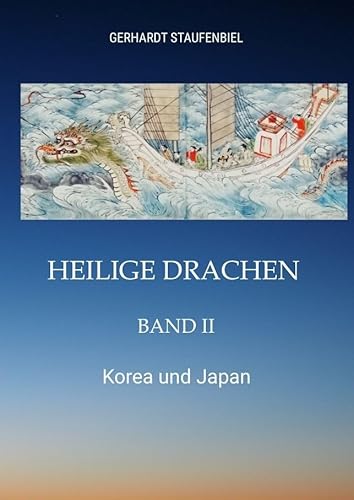 GERHARDT STAUFENBIEL

HEILIGE DRACHEN

BAND II

Korea und Japan